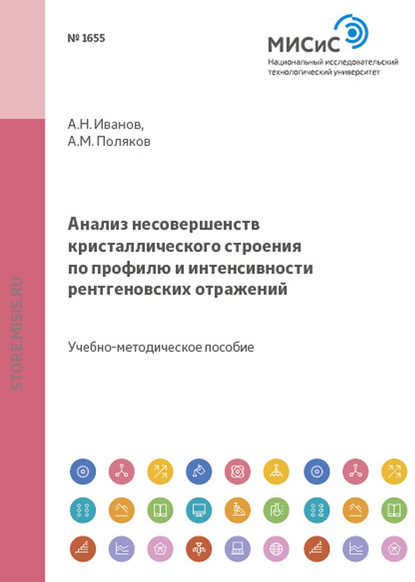 № 1655

МИСиС
Национальный исследовательский технологический университет

А.Н. Иванов,
А.М. Поляков

Анализ несовершенств кристаллического строения по профилю и интенсивности рентгеновских отражений

Учебно-методическое пособие

STORE.MISIS.RU